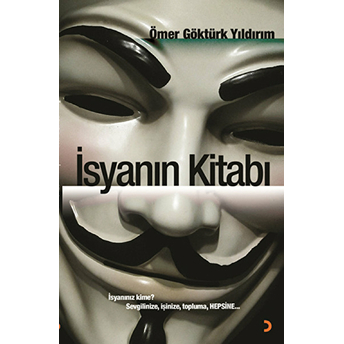 Ömer Göktürk Yıldırım

İsyanın Kitabı

İsyanınız kime?
Sevgilinize, işinize, topluma, HEPSİNE...